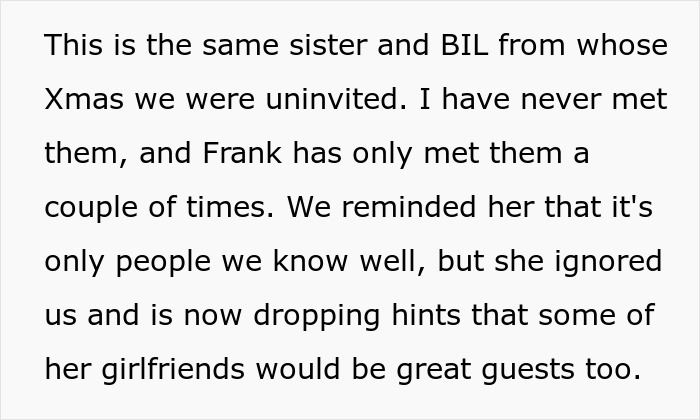 This is the same sister and BIL from whose Xmas we were uninvited. I have never met them, and Frank has only met them a couple of times. We reminded her that it's only people we know well, but she ignored us and is now dropping hints that some of her girlfriends would be great guests too.